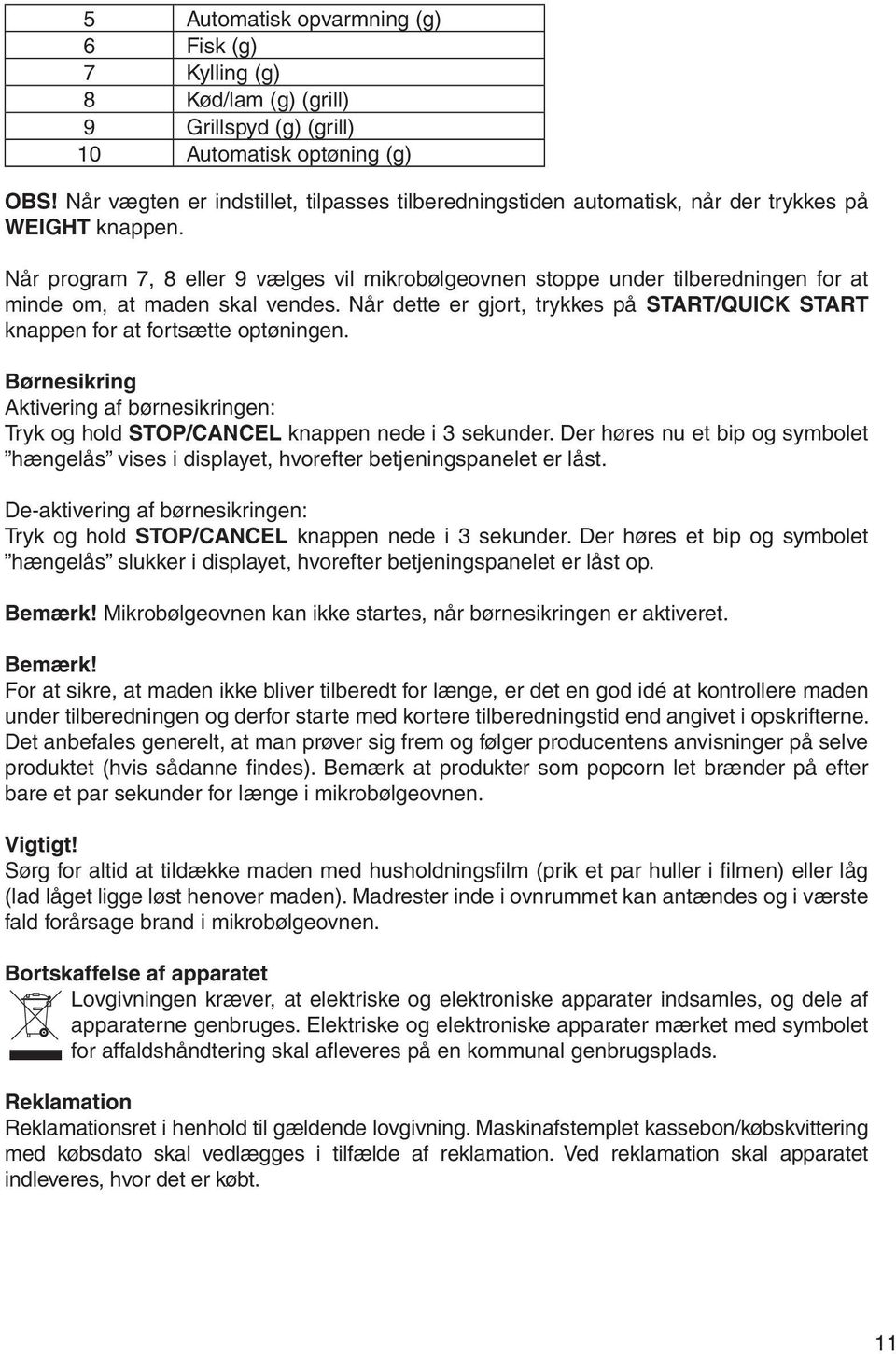 | 5 | Automatisk opvarmning (g) |
|---|---|
| 6 | Fisk (g) |
| 7 | Kylling (g) |
| 8 | Kød/lam (g) (grill) |
| 9 | Grillspyd (g) (grill) |
| 10 | Automatisk optøning (g) |

OBS! Når vægten er indstillet, tilpasses tilberedningstiden automatisk, når der trykkes på WEIGHT knappen.

Når program 7, 8 eller 9 vælges vil mikrobølgeovnen stoppe under tilberedningen for at minde om, at maden skal vendes. Når dette er gjort, trykkes på START/QUICK START knappen for at fortsætte optøningen.

Børnesikring
Aktivering af børnesikringen:
Tryk og hold STOP/CANCEL knappen nede i 3 sekunder. Der høres nu et bip og symbolet ”hængelås” vises i displayet, hvorefter betjeningspanelet er låst.

De-aktivering af børnesikringen:
Tryk og hold STOP/CANCEL knappen nede i 3 sekunder. Der høres et bip og symbolet ”hængelås” slukker i displayet, hvorefter betjeningspanelet er låst op.

Bemærk! Mikrobølgeovnen kan ikke startes, når børnesikringen er aktiveret.

Bemærk!
For at sikre, at maden ikke bliver tilberedt for længe, er det en god idé at kontrollere maden under tilberedningen og derfor starte med kortere tilberedningstid end angivet i opskrifterne. Det anbefales generelt, at man prøver sig frem og følger producentens anvisninger på selve produktet (hvis sådanne findes). Bemærk at produkter som popcorn let brænder på efter bare et par sekunder for længe i mikrobølgeovnen.

Vigtigt!
Sørg for altid at tildække maden med husholdningsfilm (prik et par huller i filmen) eller låg (lad låget ligge løst henover maden). Madrester inde i ovnrummet kan antændes og i værste fald forårsage brand i mikrobølgeovnen.

Bortskaffelse af apparatet
Lovgivningen kræver, at elektriske og elektroniske apparater indsamles, og dele af apparaterne genbruges. Elektriske og elektroniske apparater mærket med symbolet for affaldshåndtering skal afleveres på en kommunal genbrugsplads.

Reklamation
Reklamationsret i henhold til gældende lovgivning. Maskinafstemplet kassebon/købskvittering med købsdato skal vedlægges i tilfælde af reklamation. Ved reklamation skal apparatet indleveres, hvor det er købt.

11